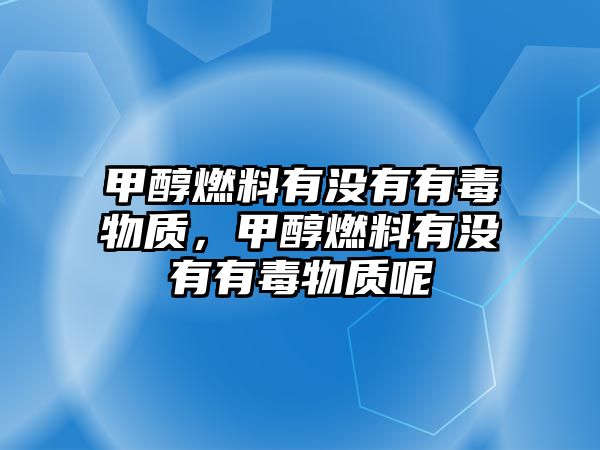 甲醇燃料有没有有毒物质，甲醇燃料有没有有毒物质呢